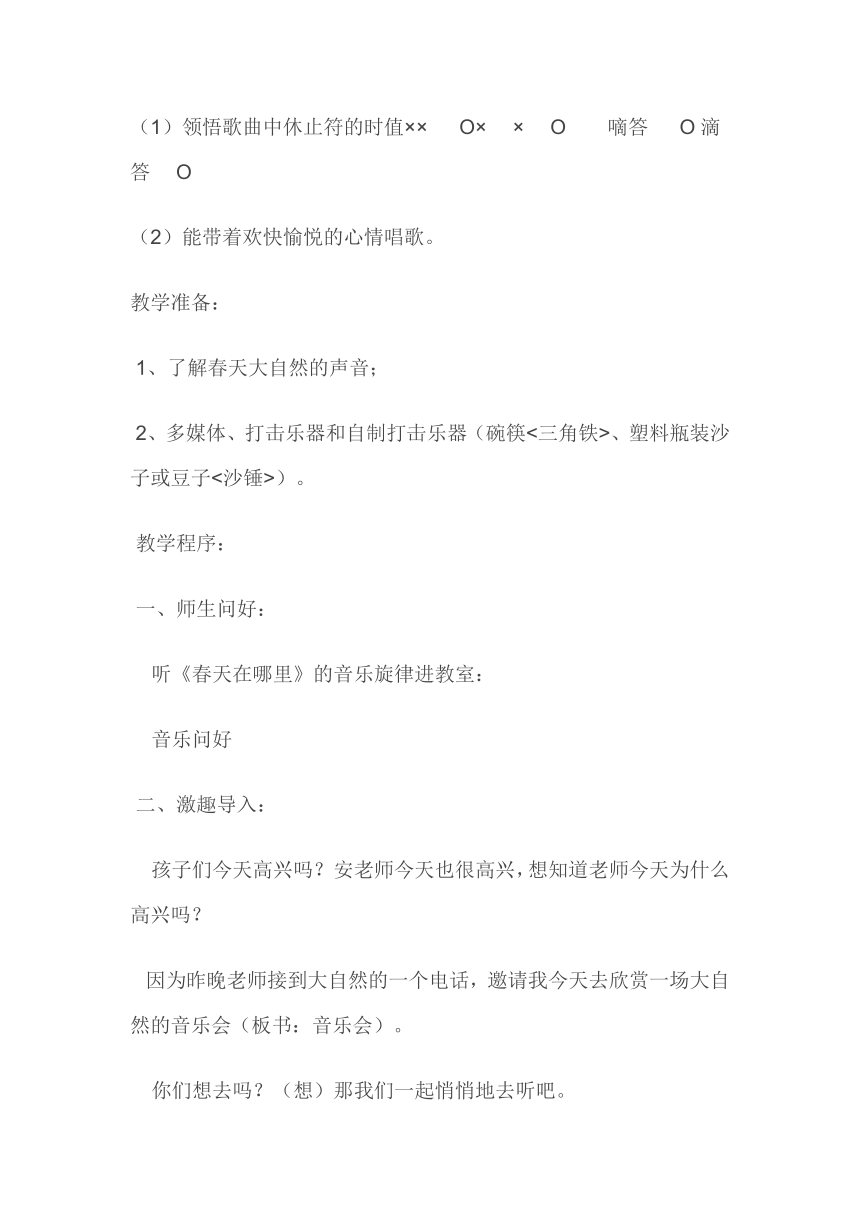 （1）领悟歌曲中休止符的时值×× O× × O 嘀答 O 滴答 O

（2）能带着欢快愉悦的心情唱歌。

教学准备：

1、了解春天大自然的声音；

2、多媒体、打击乐器和自制打击乐器（碗筷<三角铁>、塑料瓶装沙子或豆子<沙锤>）。

教学程序：

一、师生问好：

听《春天在哪里》的音乐旋律进教室：

音乐问好

二、激趣导入：

孩子们今天高兴吗？安老师今天也很高兴，想知道老师今天为什么高兴吗？

因为昨晚老师接到大自然的一个电话，邀请我今天去欣赏一场大自然的音乐会（板书：音乐会）。

你们想去吗？（想）那我们一起悄悄地去听吧。